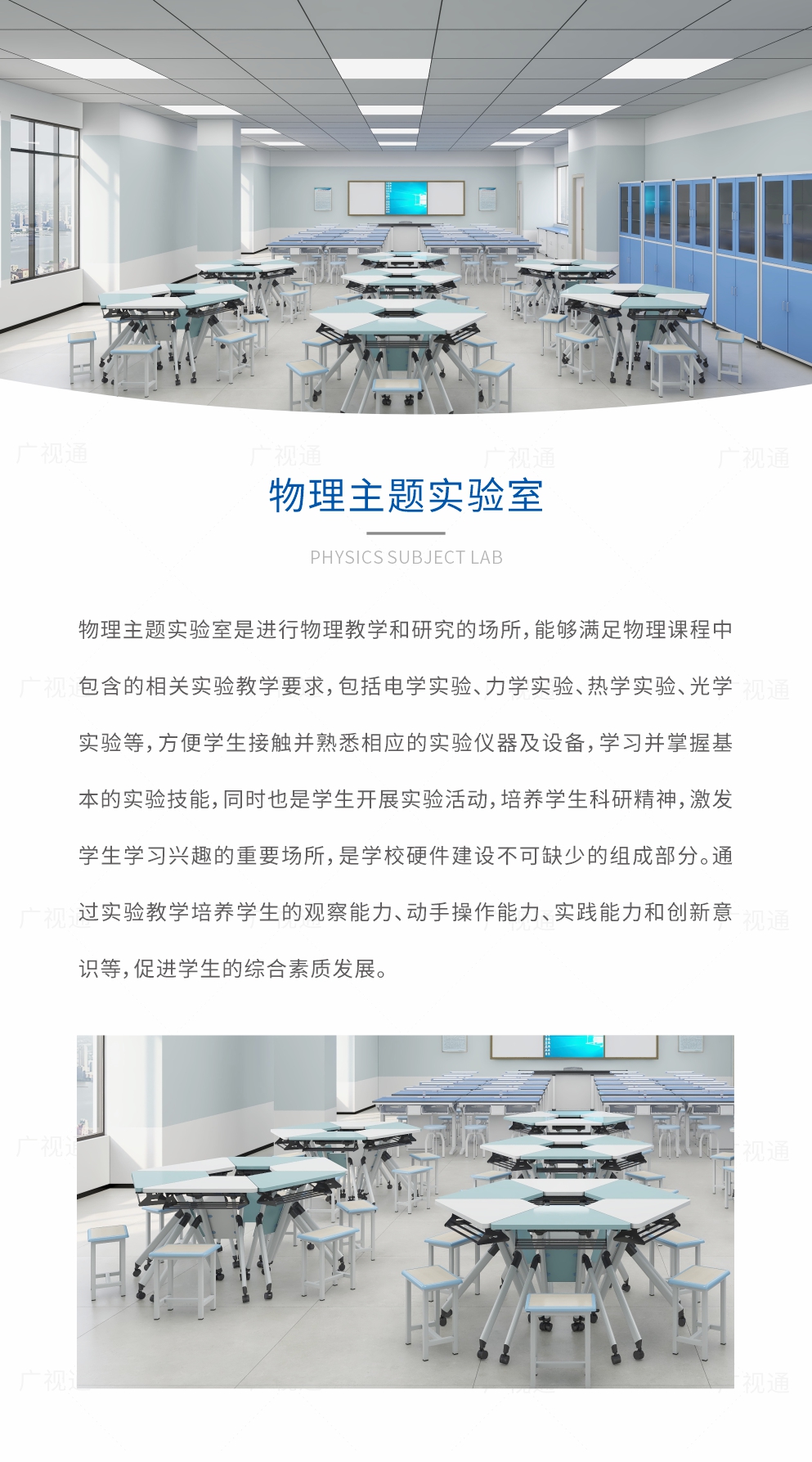 广视通 广视通 广视通 广视通

物理主题实验室

PHYSICS SUBJECT LAB

物理主题实验室是进行物理教学和研究的场所，能够满足物理课程中包含的相关实验教学要求，包括电学实验、力学实验、热学实验、光学实验等，方便学生接触并熟悉相应的实验仪器及设备，学习并掌握基本的实验技能，同时也是学生开展实验活动，培养学生科研精神，激发学生学习兴趣的重要场所，是学校硬件建设不可缺少的组成部分。通过实验教学培养学生的观察能力、动手操作能力、实践能力和创新意识等，促进学生的综合素质发展。